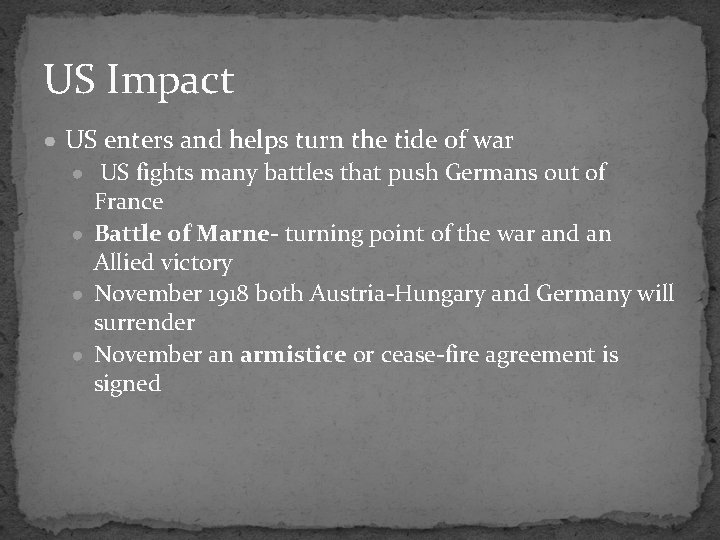 US Impact

- US enters and helps turn the tide of war
  - US fights many battles that push Germans out of France
  - Battle of Marne- turning point of the war and an Allied victory
  - November 1918 both Austria-Hungary and Germany will surrender
  - November an armistice or cease-fire agreement is signed